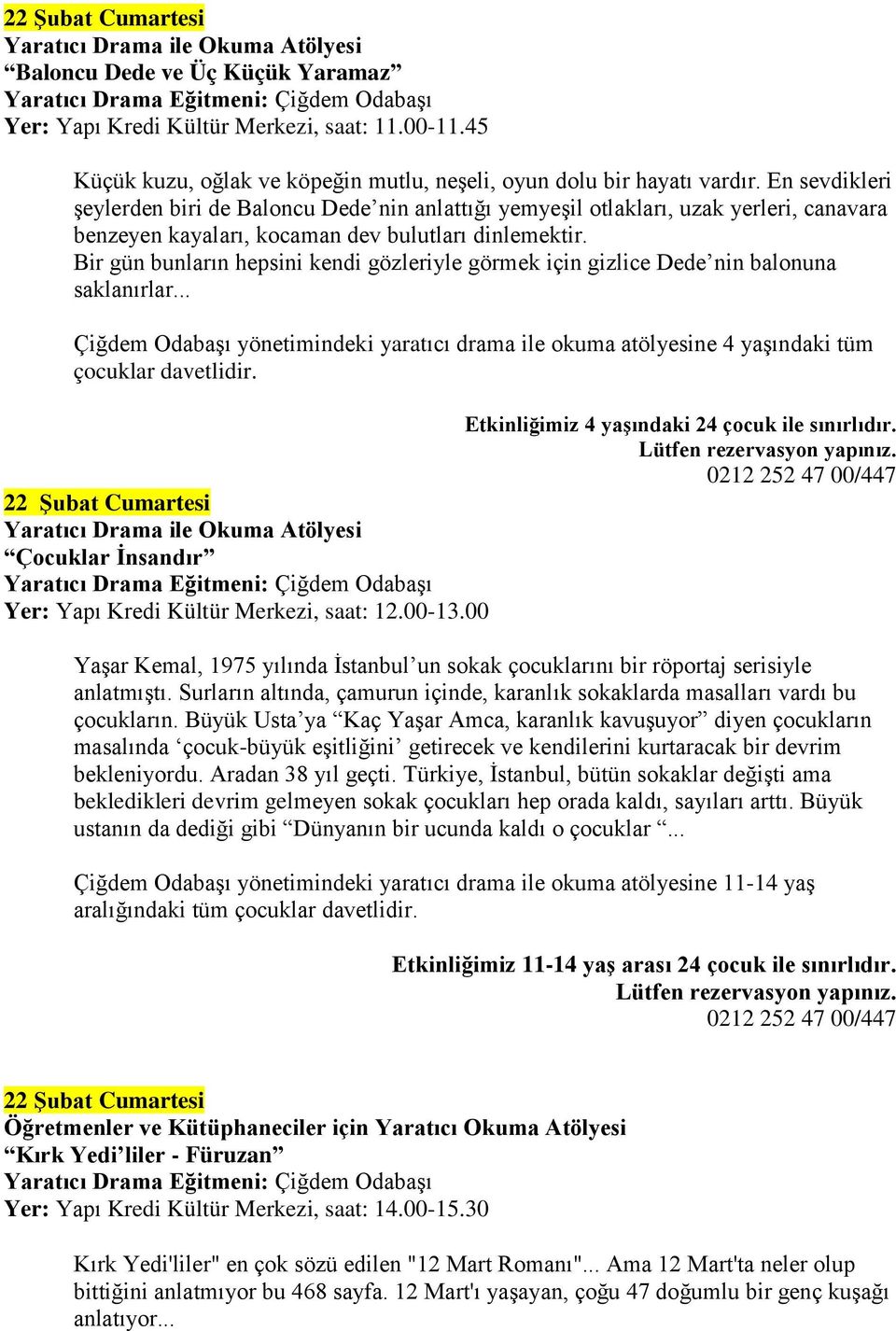 22 Şubat Cumartesi
Yaratıcı Drama ile Okuma Atölyesi
“Baloncu Dede ve Üç Küçük Yaramaz”
Yaratıcı Drama Eğitmeni: Çiğdem Odabaşı
Yer: Yapı Kredi Kültür Merkezi, saat: 11.00-11.45

Küçük kuzu, oğlak ve köpeğin mutlu, neşeli, oyun dolu bir hayatı vardır. En sevdikleri şeylerden biri de Baloncu Dede’nin anlattığı yemyeşil otlakları, uzak yerleri, canavara benzeyen kayaları, kocaman dev bulutları dinlemektir.
Bir gün bunların hepsini kendi gözleriyle görmek için gizlice Dede’nin balonuna saklanırlar...

Çiğdem Odabaşı yönetimindeki yaratıcı drama ile okuma atölyesine 4 yaşındaki tüm çocuklar davetlidir.

Etkinliğimiz 4 yaşındaki 24 çocuk ile sınırlıdır.
Lütfen rezervasyon yapınız.
0212 252 47 00/447

22 Şubat Cumartesi
Yaratıcı Drama ile Okuma Atölyesi
“Çocuklar İnsandır”
Yaratıcı Drama Eğitmeni: Çiğdem Odabaşı
Yer: Yapı Kredi Kültür Merkezi, saat: 12.00-13.00

Yaşar Kemal, 1975 yılında İstanbul’un sokak çocuklarını bir röportaj serisiyle anlatmıştı. Surların altında, çamurun içinde, karanlık sokaklarda masalları vardı bu çocukların. Büyük Usta’ya “Kaç Yaşar Amca, karanlık kavuşuyor” diyen çocukların masalında ‘çocuk-büyük eşitliğini’ getirecek ve kendilerini kurtaracak bir devrim bekleniyordu. Aradan 38 yıl geçti. Türkiye, İstanbul, bütün sokaklar değişti ama bekledikleri devrim gelmeyen sokak çocukları hep orada kaldı, sayıları arttı. Büyük ustanın da dediği gibi “Dünyanın bir ucunda kaldı o çocuklar “...

Çiğdem Odabaşı yönetimindeki yaratıcı drama ile okuma atölyesine 11-14 yaş aralığındaki tüm çocuklar davetlidir.

Etkinliğimiz 11-14 yaş arası 24 çocuk ile sınırlıdır.
Lütfen rezervasyon yapınız.
0212 252 47 00/447

22 Şubat Cumartesi
Öğretmenler ve Kütüphaneciler için Yaratıcı Okuma Atölyesi
“Kırk Yedi’liler - Füruzan”
Yaratıcı Drama Eğitmeni: Çiğdem Odabaşı
Yer: Yapı Kredi Kültür Merkezi, saat: 14.00-15.30

Kırk Yedi'liler" en çok sözü edilen "12 Mart Romanı"... Ama 12 Mart'ta neler olup bittiğini anlatmıyor bu 468 sayfa. 12 Mart'ı yaşayan, çoğu 47 doğumlu bir genç kuşağı anlatıyor...